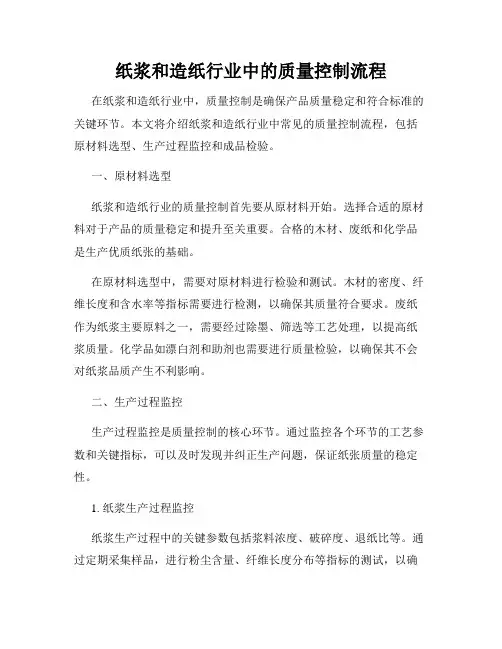 纸浆和造纸行业中的质量控制流程

在纸浆和造纸行业中，质量控制是确保产品质量稳定和符合标准的关键环节。本文将介绍纸浆和造纸行业中常见的质量控制流程，包括原材料选型、生产过程监控和成品检验。

一、原材料选型

纸浆和造纸行业的质量控制首先要从原材料开始。选择合适的原材料对于产品的质量稳定和提升至关重要。合格的木材、废纸和化学品是生产优质纸张的基础。

在原材料选型中，需要对原材料进行检验和测试。木材的密度、纤维长度和含水率等指标需要进行检测，以确保其质量符合要求。废纸作为纸浆主要原料之一，需要经过除墨、筛选等工艺处理，以提高纸浆质量。化学品如漂白剂和助剂也需要进行质量检验，以确保其不会对纸浆品质产生不利影响。

二、生产过程监控

生产过程监控是质量控制的核心环节。通过监控各个环节的工艺参数和关键指标，可以及时发现并纠正生产问题，保证纸张质量的稳定性。

1. 纸浆生产过程监控

纸浆生产过程中的关键参数包括浆料浓度、破碎度、退纸比等。通过定期采集样品，进行粉尘含量、纤维长度分布等指标的测试，以确